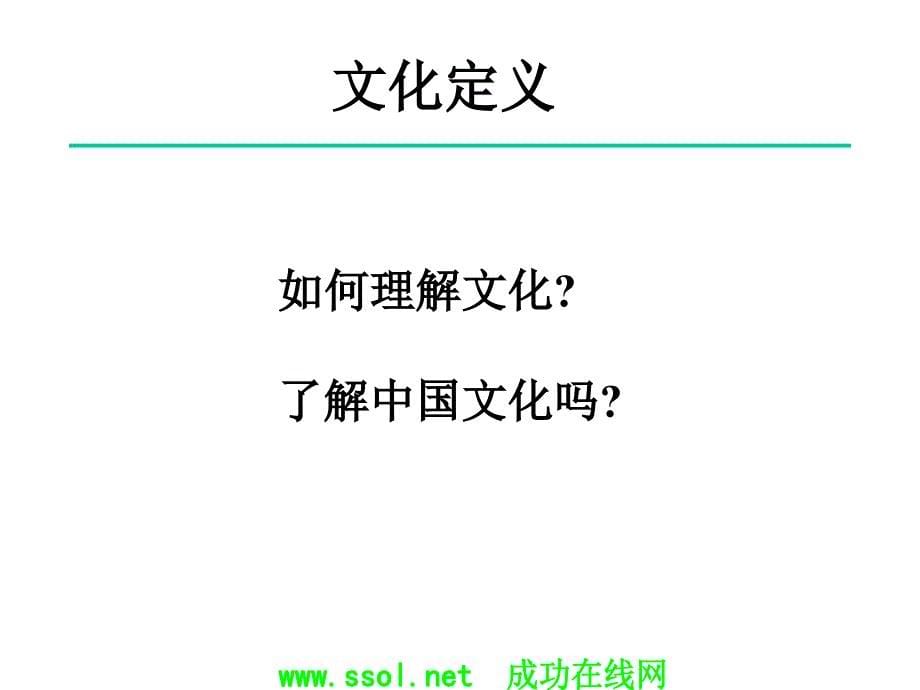 文化定义

如何理解文化?

了解中国文化吗?

www.ssol.net 成功在线网